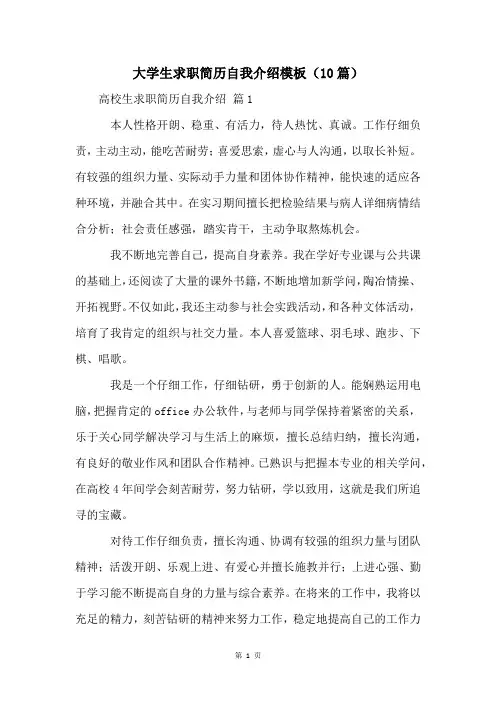 大学生求职简历自我介绍模板（10篇）

高校生求职简历自我介绍 篇1

本人性格开朗、稳重、有活力，待人热忱、真诚。工作仔细负责，主动主动，能吃苦耐劳；喜爱思索，虚心与人沟通，以取长补短。有较强的组织力量、实际动手力量和团体协作精神，能快速的适应各种环境，并融合其中。在实习期间擅长把检验结果与病人详细病情结合分析；社会责任感强，踏实肯干，主动争取熬炼机会。

我不断地完善自己，提高自身素养。我在学好专业课与公共课的基础上，还阅读了大量的课外书籍，不断地增加新学问，陶冶情操、开拓视野。不仅如此，我还主动参与社会实践活动，和各种文体活动，培育了我肯定的组织与社交力量。本人喜爱篮球、羽毛球、跑步、下棋、唱歌。

我是一个仔细工作，仔细钻研，勇于创新的人。能娴熟运用电脑，把握肯定的office办公软件，与老师与同学保持着紧密的关系，乐于关心同学解决学习与生活上的麻烦，擅长总结归纳，擅长沟通，有良好的敬业作风和团队合作精神。已熟识与把握本专业的相关学问，在高校4年间学会刻苦耐劳，努力钻研，学以致用，这就是我们所追寻的宝藏。

对待工作仔细负责，擅长沟通、协调有较强的组织力量与团队精神；活泼开朗、乐观上进、有爱心并擅长施教并行；上进心强、勤于学习能不断提高自身的力量与综合素养。在将来的工作中，我将以充足的精力，刻苦钻研的精神来努力工作，稳定地提高自己的工作力

第 1 页